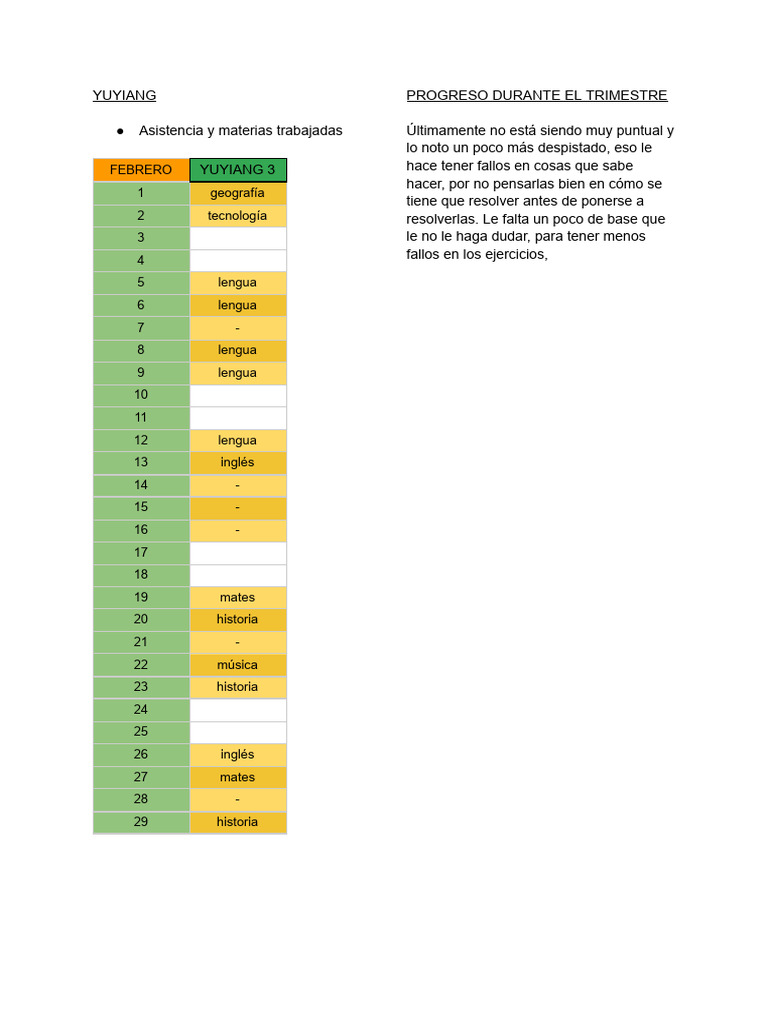 YUYIANG

● Asistencia y materias trabajadas

| FEBRERO | YUYIANG 3 |
|---|---|
| 1 | geografía |
| 2 | tecnología |
| 3 | |
| 4 | |
| 5 | lengua |
| 6 | lengua |
| 7 | - |
| 8 | lengua |
| 9 | lengua |
| 10 | |
| 11 | |
| 12 | lengua |
| 13 | inglés |
| 14 | - |
| 15 | - |
| 16 | - |
| 17 | |
| 18 | |
| 19 | mates |
| 20 | historia |
| 21 | - |
| 22 | música |
| 23 | historia |
| 24 | |
| 25 | |
| 26 | inglés |
| 27 | mates |
| 28 | - |
| 29 | historia |

PROGRESO DURANTE EL TRIMESTRE

Últimamente no está siendo muy puntual y lo noto un poco más despistado, eso le hace tener fallos en cosas que sabe hacer, por no pensarlas bien en cómo se tiene que resolver antes de ponerse a resolverlas. Le falta un poco de base que le no le haga dudar, para tener menos fallos en los ejercicios,